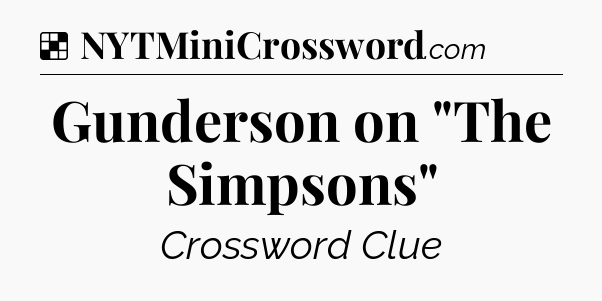 NYTMiniCrossword.com

Gunderson on "The Simpsons"

Crossword Clue